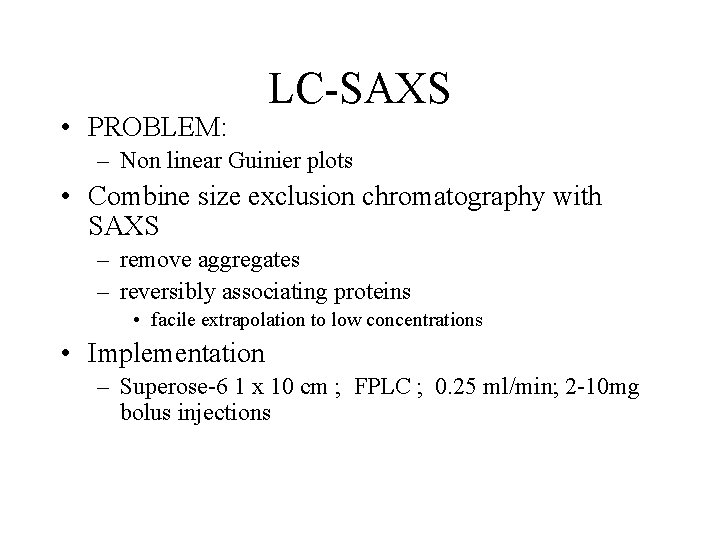 LC-SAXS

• PROBLEM:
– Non linear Guinier plots

• Combine size exclusion chromatography with SAXS
– remove aggregates
– reversibly associating proteins
• facile extrapolation to low concentrations

• Implementation
– Superose-6 1 x 10 cm ; FPLC ; 0.25 ml/min; 2-10mg bolus injections